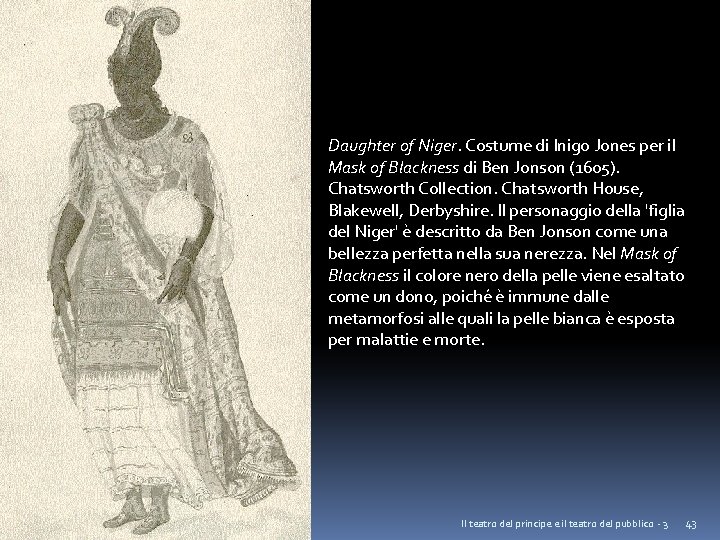 Daughter of Niger. Costume di Inigo Jones per il Mask of Blackness di Ben Jonson (1605). Chatsworth Collection. Chatsworth House, Blakewell, Derbyshire. Il personaggio della 'figlia del Niger' è descritto da Ben Jonson come una bellezza perfetta nella sua nerezza. Nel Mask of Blackness il colore nero della pelle viene esaltato come un dono, poiché è immune dalle metamorfosi alle quali la pelle bianca è esposta per malattie e morte.

Il teatro del principe e il teatro del pubblico - 3 43